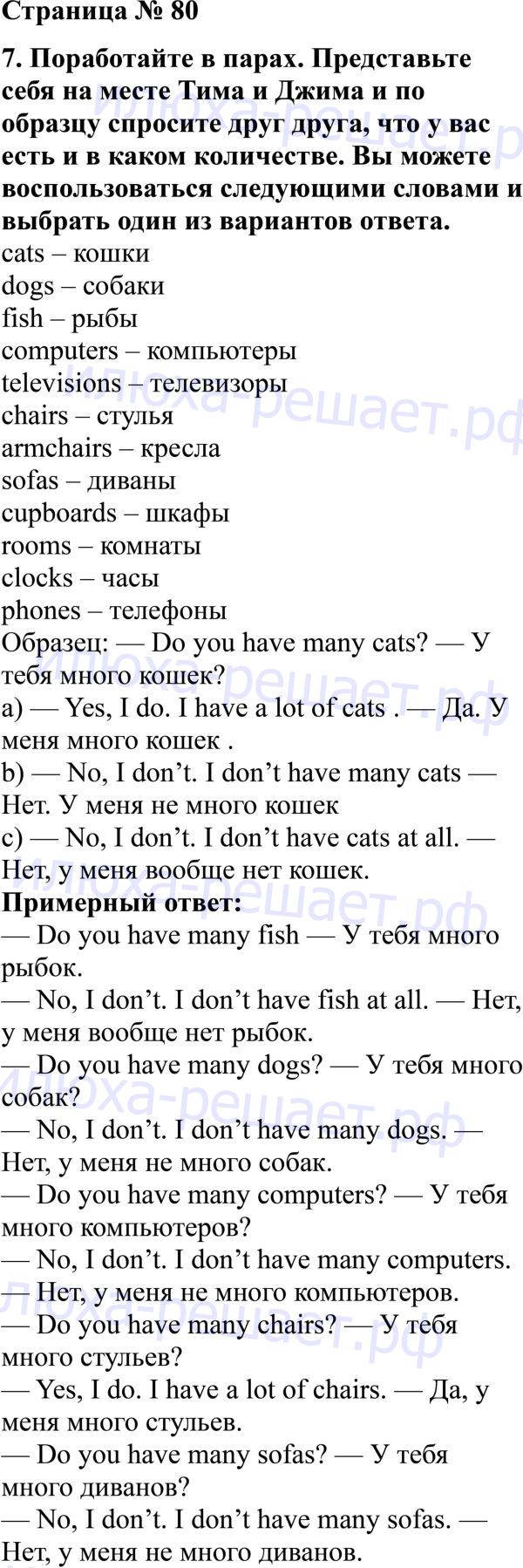 Страница № 80

7. Поработайте в парах. Представьте себя на месте Тима и Джима и по образцу спросите друг друга, что у вас есть и в каком количестве. Вы можете воспользоваться следующими словами и выбрать один из вариантов ответа.
cats – кошки
dogs – собаки
fish – рыбы
computers – компьютеры
televisions – телевизоры
chairs – стулья
armchairs – кресла
sofas – диваны
cupboards – шкафы
rooms – комнаты
clocks – часы
phones – телефоны
Образец: — Do you have many cats? — У тебя много кошек?
a) — Yes, I do. I have a lot of cats . — Да. У меня много кошек .
b) — No, I don’t. I don’t have many cats — Нет. У меня не много кошек
c) — No, I don’t. I don’t have cats at all. — Нет, у меня вообще нет кошек.
Примерный ответ:
— Do you have many fish — У тебя много рыбок.
— No, I don’t. I don’t have fish at all. — Нет, у меня вообще нет рыбок.
— Do you have many dogs? — У тебя много собак?
— No, I don’t. I don’t have many dogs. — Нет, у меня не много собак.
— Do you have many computers? — У тебя много компьютеров?
— No, I don’t. I don’t have many computers. — Нет, у меня не много компьютеров.
— Do you have many chairs? — У тебя много стульев?
— Yes, I do. I have a lot of chairs. — Да, у меня много стульев.
— Do you have many sofas? — У тебя много диванов?
— No, I don’t. I don’t have many sofas. — Нет, у меня не много диванов.

илюха-решает.рф